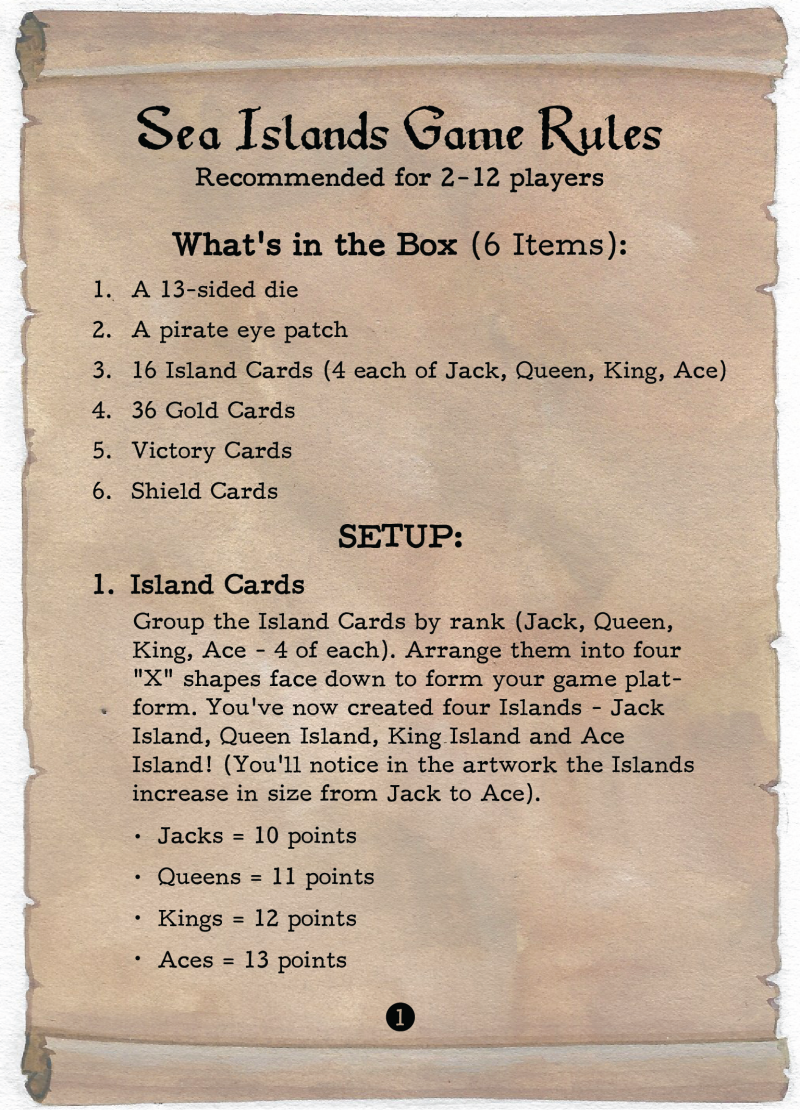 Sea Islands Game Rules
Recommended for 2-12 players

What's in the Box (6 Items):

1. A 13-sided die
2. A pirate eye patch
3. 16 Island Cards (4 each of Jack, Queen, King, Ace)
4. 36 Gold Cards
5. Victory Cards
6. Shield Cards

SETUP:

1. Island Cards

Group the Island Cards by rank (Jack, Queen, King, Ace - 4 of each). Arrange them into four "X" shapes face down to form your game platform. You've now created four Islands - Jack Island, Queen Island, King Island and Ace Island! (You'll notice in the artwork the Islands increase in size from Jack to Ace).

• Jacks = 10 points
• Queens = 11 points
• Kings = 12 points
• Aces = 13 points

1